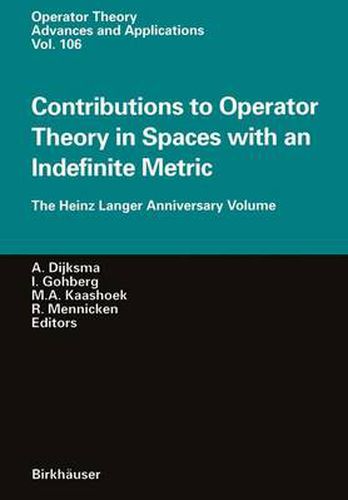 Operator Theory
Advances and Applications
Vol. 106

Contributions to Operator Theory in Spaces with an Indefinite Metric

The Heinz Langer Anniversary Volume

A. Dijksma
I. Gohberg
M.A. Kaashoek
R. Mennicken
Editors

Birkhäuser